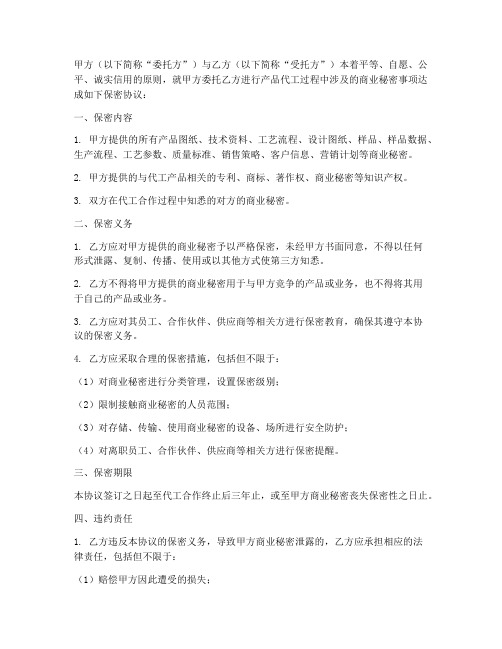 甲方（以下简称“委托方”）与乙方（以下简称“受托方”）本着平等、自愿、公平、诚实信用的原则，就甲方委托乙方进行产品代工过程中涉及的商业秘密事项达成如下保密协议：

一、保密内容

1. 甲方提供的所有产品图纸、技术资料、工艺流程、设计图纸、样品、样品数据、生产流程、工艺参数、质量标准、销售策略、客户信息、营销计划等商业秘密。

2. 甲方提供的与代工产品相关的专利、商标、著作权、商业秘密等知识产权。

3. 双方在代工合作过程中知悉的对方的商业秘密。

二、保密义务

1. 乙方应对甲方提供的商业秘密予以严格保密，未经甲方书面同意，不得以任何形式泄露、复制、传播、使用或以其他方式使第三方知悉。

2. 乙方不得将甲方提供的商业秘密用于与甲方竞争的产品或业务，也不得将其用于自己的产品或业务。

3. 乙方应对其员工、合作伙伴、供应商等相关方进行保密教育，确保其遵守本协议的保密义务。

4. 乙方应采取合理的保密措施，包括但不限于：

（1）对商业秘密进行分类管理，设置保密级别；

（2）限制接触商业秘密的人员范围；

（3）对存储、传输、使用商业秘密的设备、场所进行安全防护；

（4）对离职员工、合作伙伴、供应商等相关方进行保密提醒。

三、保密期限

本协议签订之日起至代工合作终止后三年止，或至甲方商业秘密丧失保密性之日止。

四、违约责任

1. 乙方违反本协议的保密义务，导致甲方商业秘密泄露的，乙方应承担相应的法律责任，包括但不限于：

（1）赔偿甲方因此遭受的损失；